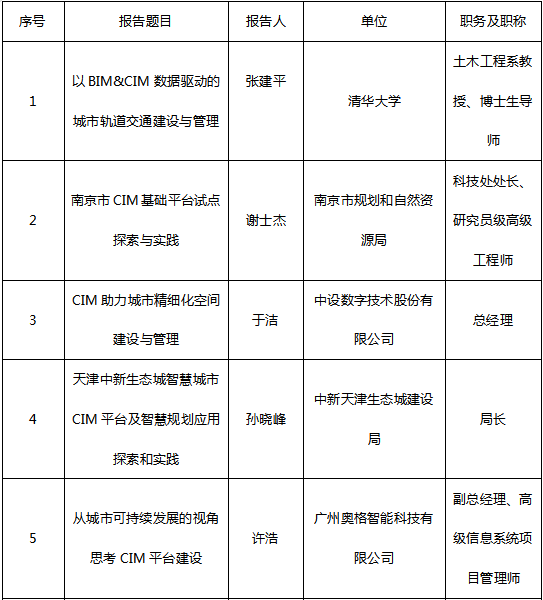 | 序号 | 报告题目 | 报告人 | 单位 | 职务及职称 |
|---|---|---|---|---|
| 1 | 以 BIM&CIM 数据驱动的城市轨道交通建设与管理 | 张建平 | 清华大学 | 土木工程系教授、博士生导师 |
| 2 | 南京市 CIM 基础平台试点探索与实践 | 谢士杰 | 南京市规划和自然资源局 | 科技处处长、研究员级高级工程师 |
| 3 | CIM 助力城市精细化空间建设与管理 | 于洁 | 中设数字技术股份有限公司 | 总经理 |
| 4 | 天津中新生态城智慧城市 CIM 平台及智慧规划应用探索和实践 | 孙晓峰 | 中新天津生态城建设局 | 局长 |
| 5 | 从城市可持续发展的视角思考 CIM 平台建设 | 许浩 | 广州奥格智能科技有限公司 | 副总经理、高级信息系统项目管理师 |